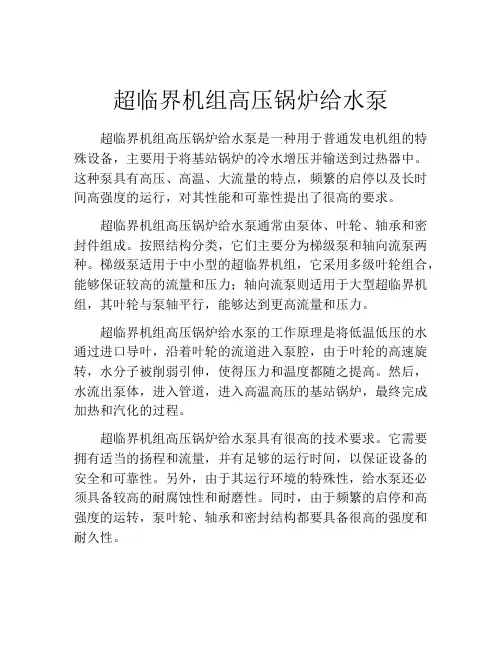 超临界机组高压锅炉给水泵

超临界机组高压锅炉给水泵是一种用于普通发电机组的特殊设备，主要用于将基站锅炉的冷水增压并输送到过热器中。这种泵具有高压、高温、大流量的特点，频繁的启停以及长时间高强度的运行，对其性能和可靠性提出了很高的要求。

超临界机组高压锅炉给水泵通常由泵体、叶轮、轴承和密封件组成。按照结构分类，它们主要分为梯级泵和轴向流泵两种。梯级泵适用于中小型的超临界机组，它采用多级叶轮组合，能够保证较高的流量和压力；轴向流泵则适用于大型超临界机组，其叶轮与泵轴平行，能够达到更高流量和压力。

超临界机组高压锅炉给水泵的工作原理是将低温低压的水通过进口导叶，沿着叶轮的流道进入泵腔，由于叶轮的高速旋转，水分子被削弱引伸，使得压力和温度都随之提高。然后，水流出泵体，进入管道，进入高温高压的基站锅炉，最终完成加热和汽化的过程。

超临界机组高压锅炉给水泵具有很高的技术要求。它需要拥有适当的扬程和流量，并有足够的运行时间，以保证设备的安全和可靠性。另外，由于其运行环境的特殊性，给水泵还必须具备较高的耐腐蚀性和耐磨性。同时，由于频繁的启停和高强度的运转，泵叶轮、轴承和密封结构都要具备很高的强度和耐久性。